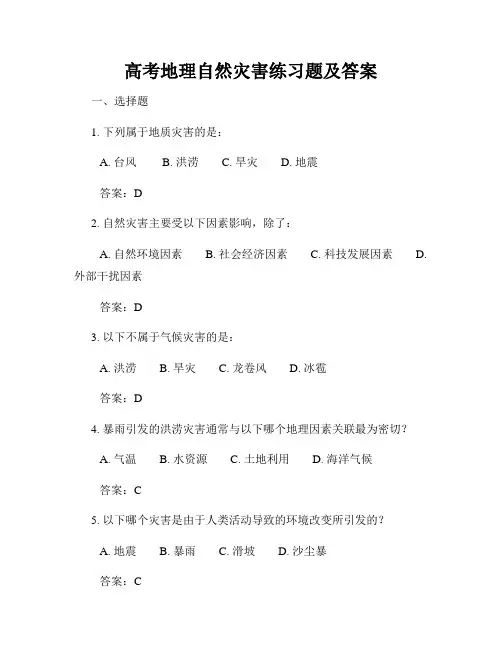 高考地理自然灾害练习题及答案

一、选择题

1. 下列属于地质灾害的是：

A. 台风　B. 洪涝　C. 旱灾　D. 地震

答案：D

2. 自然灾害主要受以下因素影响，除了：

A. 自然环境因素　B. 社会经济因素　C. 科技发展因素　D. 外部干扰因素

答案：D

3. 以下不属于气候灾害的是：

A. 洪涝　B. 旱灾　C. 龙卷风　D. 冰雹

答案：D

4. 暴雨引发的洪涝灾害通常与以下哪个地理因素关联最为密切？

A. 气温　B. 水资源　C. 土地利用　D. 海洋气候

答案：C

5. 以下哪个灾害是由于人类活动导致的环境改变所引发的？

A. 地震　B. 暴雨　C. 滑坡　D. 沙尘暴

答案：C